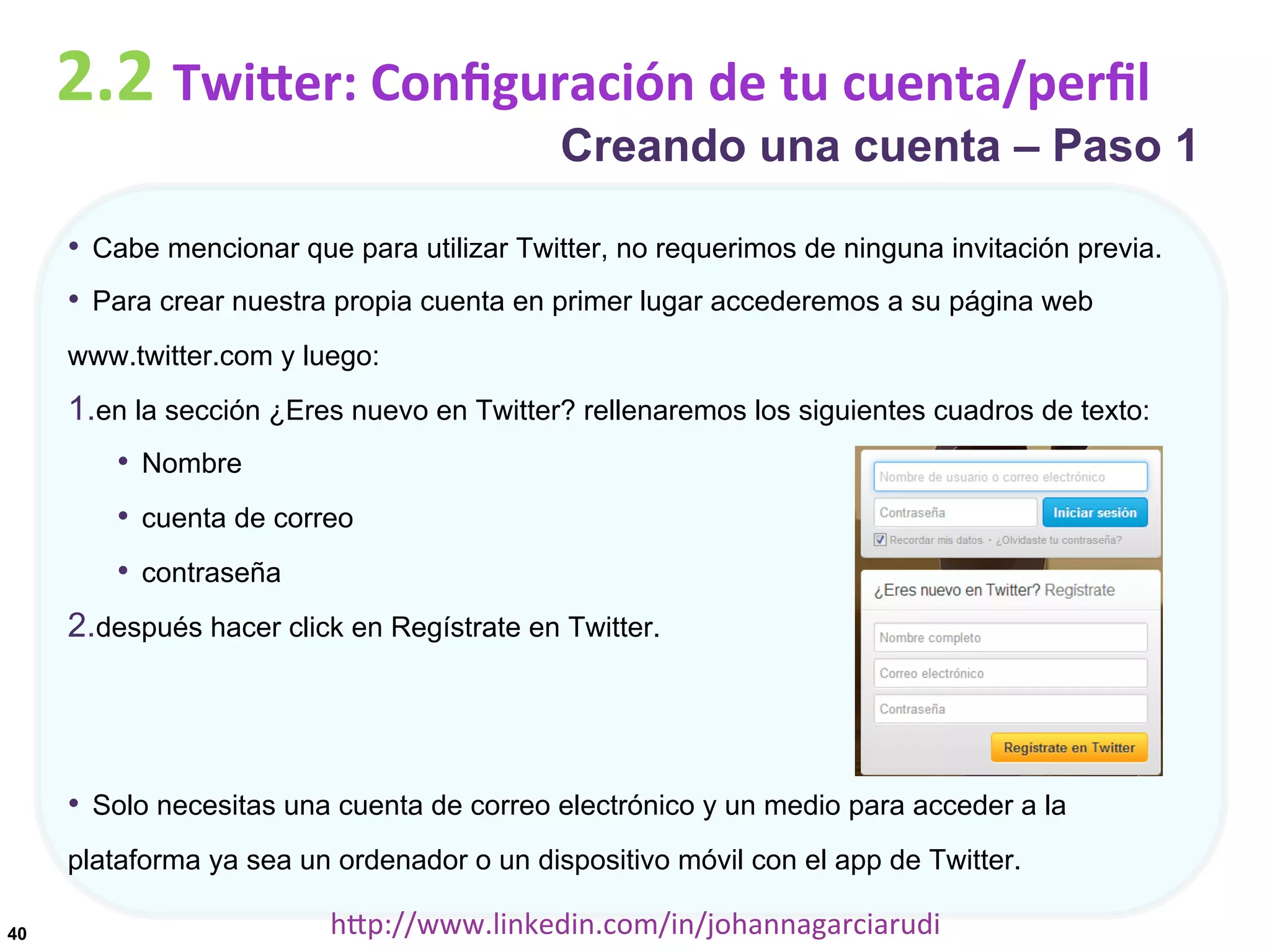 2.2 Twitter: Configuración de tu cuenta/perfil
Creando una cuenta – Paso 1

• Cabe mencionar que para utilizar Twitter, no requerimos de ninguna invitación previa.

• Para crear nuestra propia cuenta en primer lugar accederemos a su página web www.twitter.com y luego:

1.en la sección ¿Eres nuevo en Twitter? rellenaremos los siguientes cuadros de texto:

• Nombre
• cuenta de correo
• contraseña

2.después hacer click en Regístrate en Twitter.

Nombre de usuario o correo electrónico
Contraseña
Iniciar sesión
Recordar mis datos · ¿Olvidaste tu contraseña?
¿Eres nuevo en Twitter? Regístrate
Nombre completo
Correo electrónico
Contraseña
Regístrate en Twitter

• Solo necesitas una cuenta de correo electrónico y un medio para acceder a la plataforma ya sea un ordenador o un dispositivo móvil con el app de Twitter.

40
http://www.linkedin.com/in/johannagarciarudi